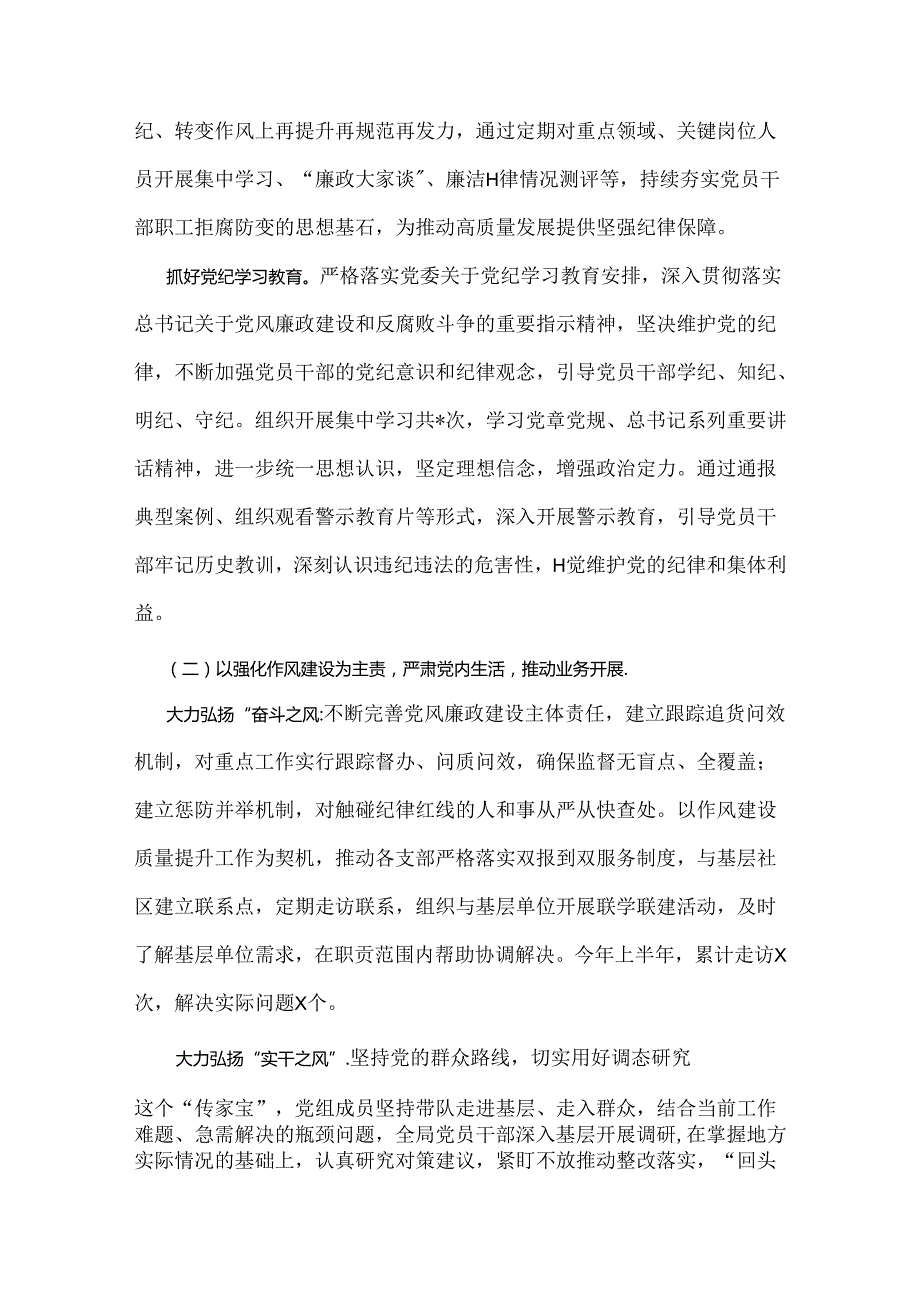 纪、转变作风上再提升再规范再发力，通过定期对重点领域、关键岗位人员开展集中学习、“廉政大家谈”、廉洁H律情况测评等，持续夯实党员干部职工拒腐防变的思想基石，为推动高质量发展提供坚强纪律保障。

抓好党纪学习教育。严格落实党委关于党纪学习教育安排，深入贯彻落实总书记关于党风廉政建设和反腐败斗争的重要指示精神，坚决维护党的纪律，不断加强党员干部的党纪意识和纪律观念，引导党员干部学纪、知纪、明纪、守纪。组织开展集中学习共*次，学习党章党规、总书记系列重要讲话精神，进一步统一思想认识，坚定理想信念，增强政治定力。通过通报典型案例、组织观看警示教育片等形式，深入开展警示教育，引导党员干部牢记历史教训，深刻认识违纪违法的危害性，H觉维护党的纪律和集体利益。

（二）以强化作风建设为主责，严肃党内生活，推动业务开展.

大力弘扬“奋斗之风:不断完善党风廉政建设主体责任，建立跟踪追货问效机制，对重点工作实行跟踪督办、问质问效，确保监督无盲点、全覆盖；建立惩防并举机制，对触碰纪律红线的人和事从严从快查处。以作风建设质量提升工作为契机，推动各支部严格落实双报到双服务制度，与基层社区建立联系点，定期走访联系，组织与基层单位开展联学联建活动，及时了解基层单位需求，在职贡范围内帮助协调解决。今年上半年，累计走访X次，解决实际问题X个。

大力弘扬“实干之风”.坚持党的群众路线，切实用好调态研究

这个“传家宝”，党组成员坚持带队走进基层、走入群众，结合当前工作难题、急需解决的瓶颈问题，全局党员干部深入基层开展调研，在掌握地方实际情况的基础上，认真研究对策建议，紧盯不放推动整改落实，“回头